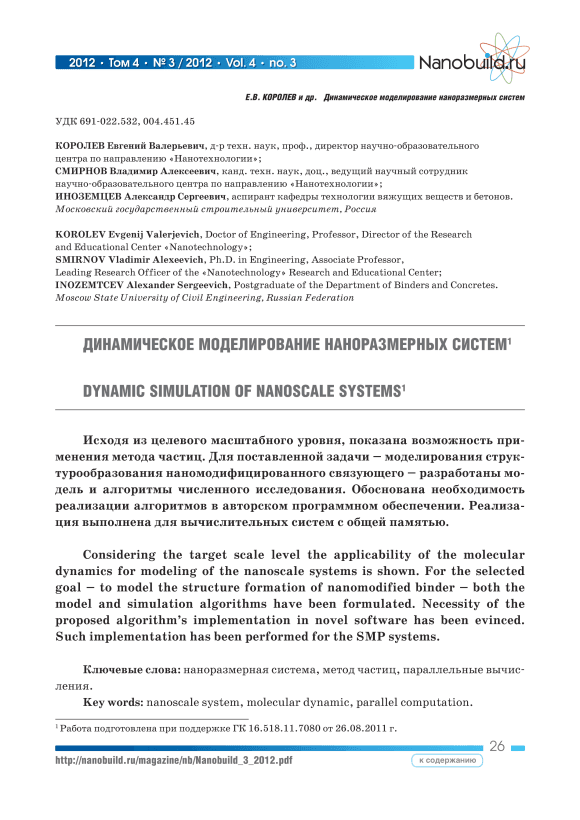 2012 • Том 4 • № 3 / 2012 • Vol. 4 • no. 3

Nanobuild.ru

Е.В. КОРОЛЕВ и др. Динамическое моделирование наноразмерных систем

УДК 691-022.532, 004.451.45

КОРОЛЕВ Евгений Валерьевич, д-р техн. наук, проф., директор научно-образовательного центра по направлению «Нанотехнологии»;
СМИРНОВ Владимир Алексеевич, канд. техн. наук, доц., ведущий научный сотрудник научно-образовательного центра по направлению «Нанотехнологии»;
ИНОЗЕМЦЕВ Александр Сергеевич, аспирант кафедры технологии вяжущих веществ и бетонов.
Московский государственный строительный университет, Россия

KOROLEV Evgenij Valerjevich, Doctor of Engineering, Professor, Director of the Research and Educational Center «Nanotechnology»;
SMIRNOV Vladimir Alexeevich, Ph.D. in Engineering, Associate Professor, Leading Research Officer of the «Nanotechnology» Research and Educational Center;
INOZEMTCEV Alexander Sergeevich, Postgraduate of the Department of Binders and Concretes.
Moscow State University of Civil Engineering, Russian Federation

ДИНАМИЧЕСКОЕ МОДЕЛИРОВАНИЕ НАНОРАЗМЕРНЫХ СИСТЕМ$^1$

DYNAMIC SIMULATION OF NANOSCALE SYSTEMS$^1$

Исходя из целевого масштабного уровня, показана возможность применения метода частиц. Для поставленной задачи – моделирования структурообразования наномодифицированного связующего – разработаны модель и алгоритмы численного исследования. Обоснована необходимость реализации алгоритмов в авторском программном обеспечении. Реализация выполнена для вычислительных систем с общей памятью.

Considering the target scale level the applicability of the molecular dynamics for modeling of the nanoscale systems is shown. For the selected goal – to model the structure formation of nanomodified binder – both the model and simulation algorithms have been formulated. Necessity of the proposed algorithm's implementation in novel software has been evinced. Such implementation has been performed for the SMP systems.

Ключевые слова: наноразмерная система, метод частиц, параллельные вычисления.
Key words: nanoscale system, molecular dynamic, parallel computation.

$^1$ Работа подготовлена при поддержке ГК 16.518.11.7080 от 26.08.2011 г.

26

http://nanobuild.ru/magazine/nb/Nanobuild_3_2012.pdf

к содержанию